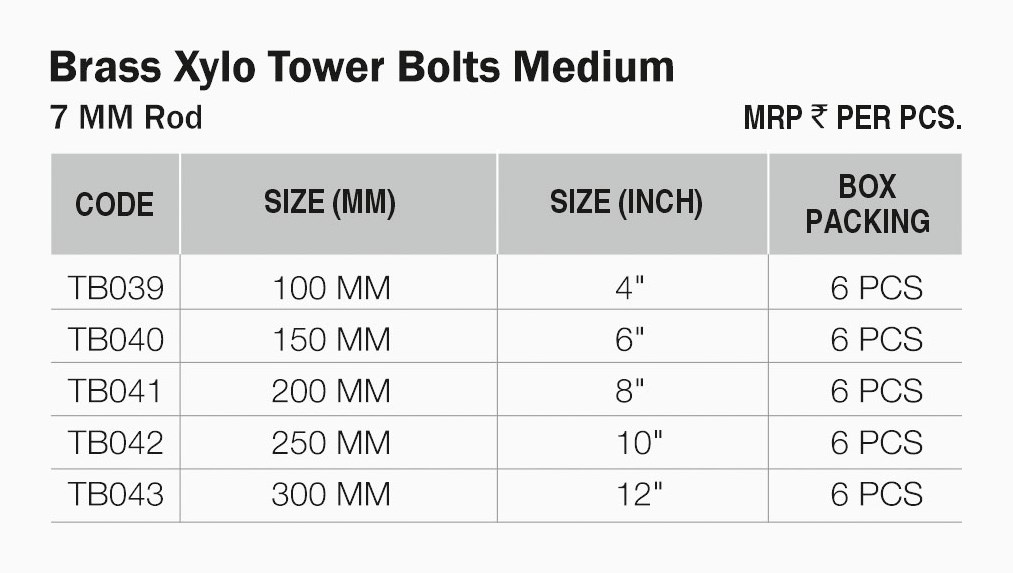 Brass Xylo Tower Bolts Medium
7 MM Rod

MRP ₹ PER PCS.

| CODE | SIZE (MM) | SIZE (INCH) | BOX PACKING |
|---|---|---|---|
| TB039 | 100 MM | 4" | 6 PCS |
| TB040 | 150 MM | 6" | 6 PCS |
| TB041 | 200 MM | 8" | 6 PCS |
| TB042 | 250 MM | 10" | 6 PCS |
| TB043 | 300 MM | 12" | 6 PCS |